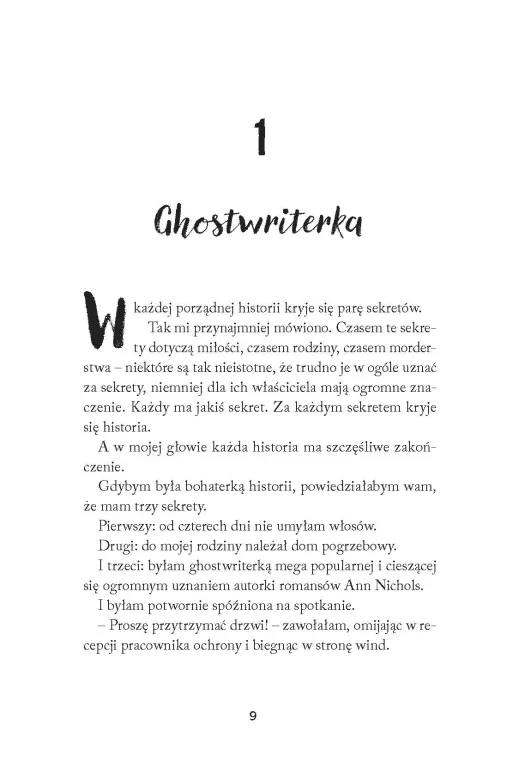 1

Ghostwriterka

W każdej porządnej historii kryje się parę sekretów. Tak mi przynajmniej mówiono. Czasem te sekrety dotyczą miłości, czasem rodziny, czasem morderstwa – niektóre są tak nieistotne, że trudno je w ogóle uznać za sekrety, niemniej dla ich właściciela mają ogromne znaczenie. Każdy ma jakiś sekret. Za każdym sekretem kryje się historia.

A w mojej głowie każda historia ma szczęśliwe zakończenie.

Gdybym była bohaterką historii, powiedziałabym wam, że mam trzy sekrety.

Pierwszy: od czterech dni nie umyłam włosów.

Drugi: do mojej rodziny należał dom pogrzebowy.

I trzeci: byłam ghostwriterką mega popularnej i cieszącej się ogromnym uznaniem autorki romansów Ann Nichols.

I byłam potwornie spóźniona na spotkanie.

– Proszę przytrzymać drzwi! – zawołałam, omijając w recepcji pracownika ochrony i biegnąc w stronę wind.

9